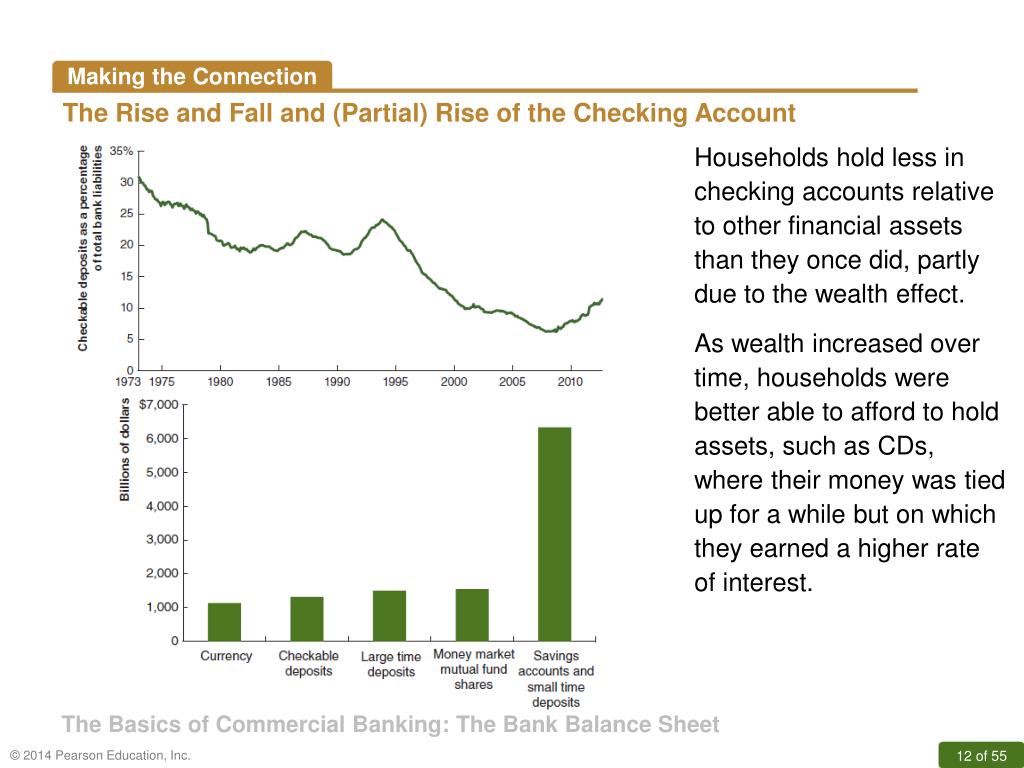 Making the Connection

The Rise and Fall and (Partial) Rise of the Checking Account

Checkable deposits as a percentage of total bank liabilities

35%
30
25
20
15
10
5
0

1973 1975 1980 1985 1990 1995 2000 2005 2010

Billions of dollars

$7,000
6,000
5,000
4,000
3,000
2,000
1,000
0

Currency
Checkable deposits
Large time deposits
Money market mutual fund shares
Savings accounts and small time deposits

Households hold less in checking accounts relative to other financial assets than they once did, partly due to the wealth effect.

As wealth increased over time, households were better able to afford to hold assets, such as CDs, where their money was tied up for a while but on which they earned a higher rate of interest.

The Basics of Commercial Banking: The Bank Balance Sheet

© 2014 Pearson Education, Inc.

12 of 55